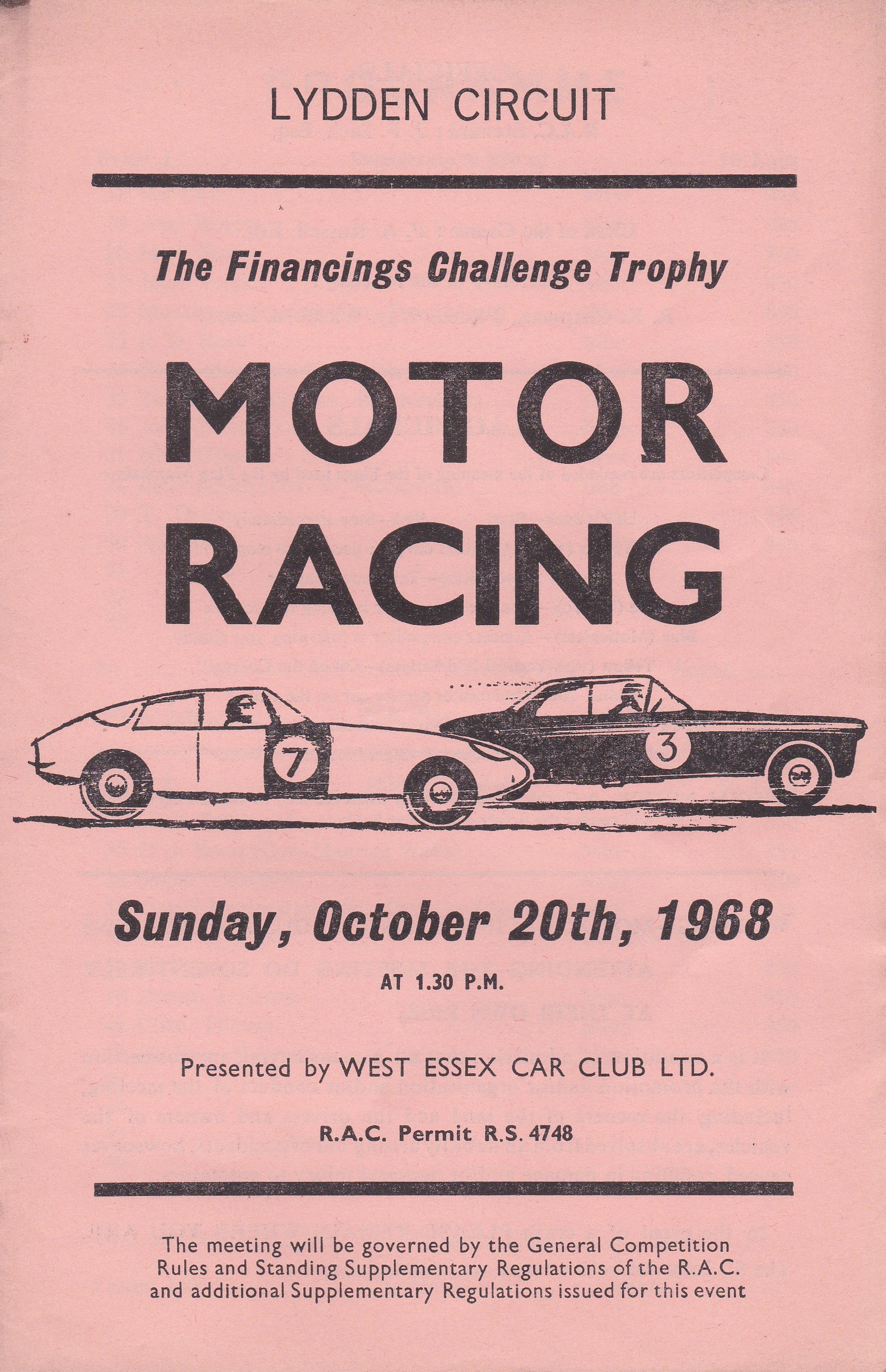 LYDDEN CIRCUIT

The Financings Challenge Trophy

MOTOR RACING

7

3

Sunday, October 20th, 1968

AT 1.30 P.M.

Presented by WEST ESSEX CAR CLUB LTD.

R.A.C. Permit R.S. 4748

The meeting will be governed by the General Competition Rules and Standing Supplementary Regulations of the R.A.C. and additional Supplementary Regulations issued for this event